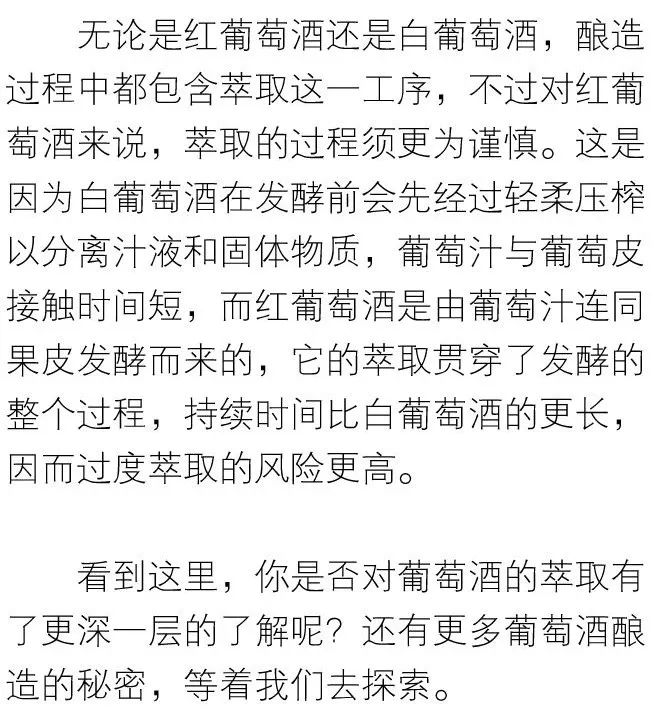 无论是红葡萄酒还是白葡萄酒，酿造过程中都包含萃取这一工序，不过对红葡萄酒来说，萃取的过程须更为谨慎。这是因为白葡萄酒在发酵前会先经过轻柔压榨以分离汁液和固体物质，葡萄汁与葡萄皮接触时间短，而红葡萄酒是由葡萄汁连同果皮发酵而来的，它的萃取贯穿了发酵的整个过程，持续时间比白葡萄酒的更长，因而过度萃取的风险更高。

看到这里，你是否对葡萄酒的萃取有了更深一层的了解呢？还有更多葡萄酒酿造的秘密，等着我们去探索。